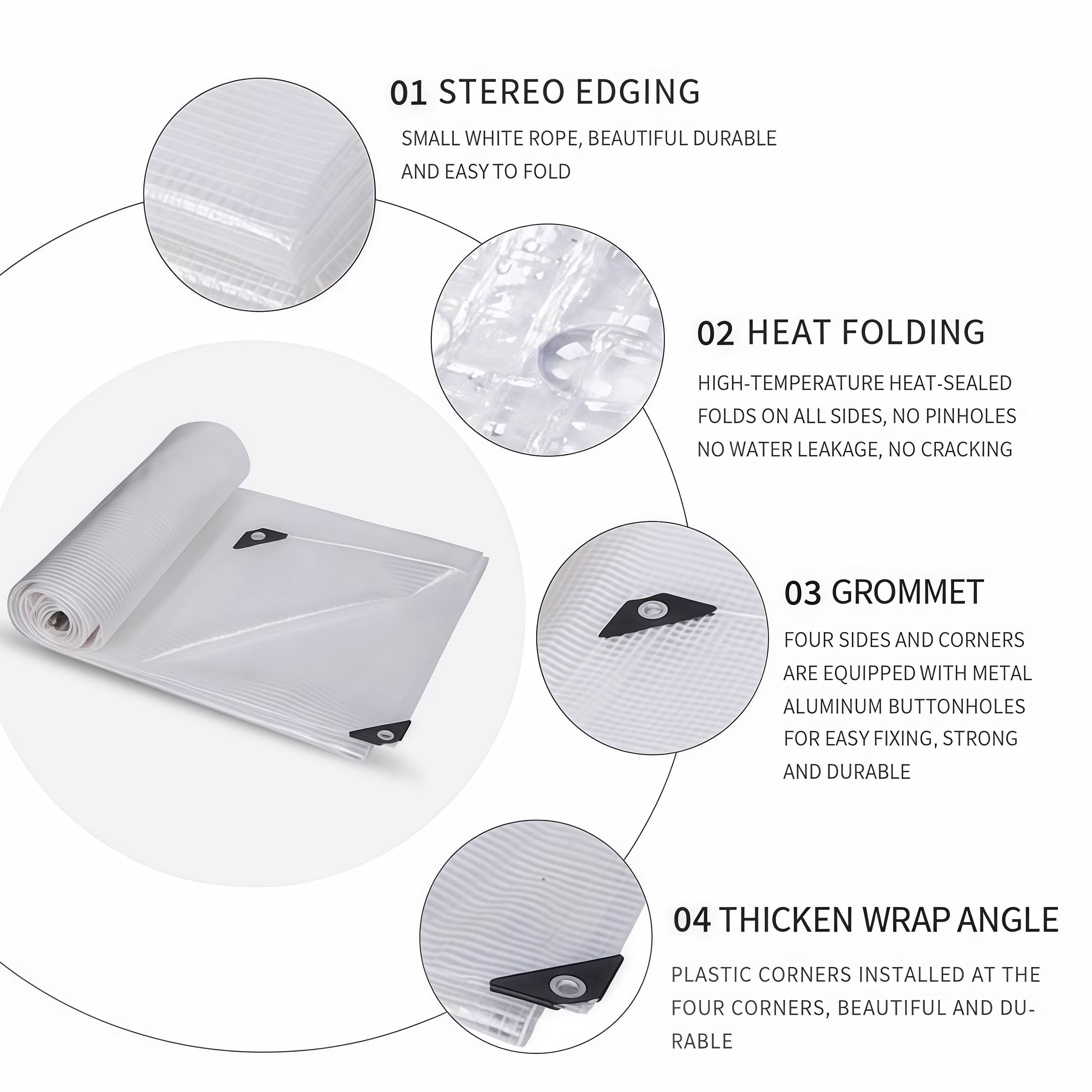 01 STEREO EDGING

SMALL WHITE ROPE, BEAUTIFUL DURABLE AND EASY TO FOLD

02 HEAT FOLDING

HIGH-TEMPERATURE HEAT-SEALED FOLDS ON ALL SIDES, NO PINHOLES NO WATER LEAKAGE, NO CRACKING

03 GROMMET

FOUR SIDES AND CORNERS ARE EQUIPPED WITH METAL ALUMINUM BUTTONHOLES FOR EASY FIXING, STRONG AND DURABLE

04 THICKEN WRAP ANGLE

PLASTIC CORNERS INSTALLED AT THE FOUR CORNERS, BEAUTIFUL AND DURABLE